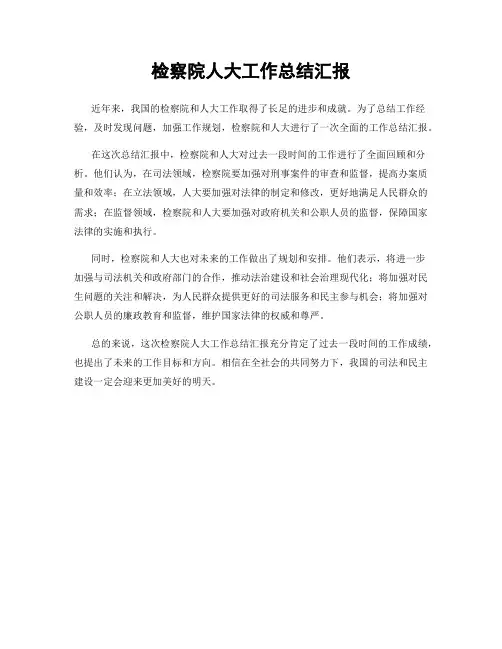 检察院人大工作总结汇报

近年来，我国的检察院和人大工作取得了长足的进步和成就。为了总结工作经验，及时发现问题，加强工作规划，检察院和人大进行了一次全面的工作总结汇报。

在这次总结汇报中，检察院和人大对过去一段时间的工作进行了全面回顾和分析。他们认为，在司法领域，检察院要加强对刑事案件的审查和监督，提高办案质量和效率；在立法领域，人大要加强对法律的制定和修改，更好地满足人民群众的需求；在监督领域，检察院和人大要加强对政府机关和公职人员的监督，保障国家法律的实施和执行。

同时，检察院和人大也对未来的工作做出了规划和安排。他们表示，将进一步加强与司法机关和政府部门的合作，推动法治建设和社会治理现代化；将加强对民生问题的关注和解决，为人民群众提供更好的司法服务和民主参与机会；将加强对公职人员的廉政教育和监督，维护国家法律的权威和尊严。

总的来说，这次检察院人大工作总结汇报充分肯定了过去一段时间的工作成绩，也提出了未来的工作目标和方向。相信在全社会的共同努力下，我国的司法和民主建设一定会迎来更加美好的明天。